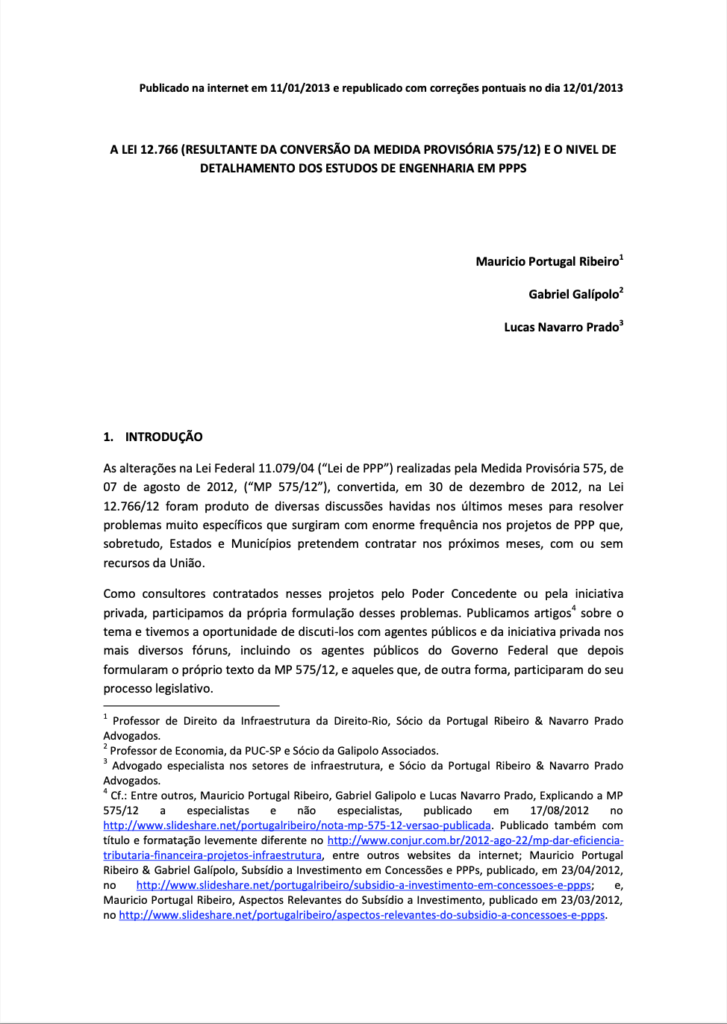 Publicado na internet em 11/01/2013 e republicado com correções pontuais no dia 12/01/2013

A LEI 12.766 (RESULTANTE DA CONVERSÃO DA MEDIDA PROVISÓRIA 575/12) E O NIVEL DE DETALHAMENTO DOS ESTUDOS DE ENGENHARIA EM PPPS

Mauricio Portugal Ribeiro$^1$

Gabriel Galípolo$^2$

Lucas Navarro Prado$^3$

1. INTRODUÇÃO

As alterações na Lei Federal 11.079/04 ("Lei de PPP") realizadas pela Medida Provisória 575, de 07 de agosto de 2012, ("MP 575/12"), convertida, em 30 de dezembro de 2012, na Lei 12.766/12 foram produto de diversas discussões havidas nos últimos meses para resolver problemas muito específicos que surgiram com enorme frequência nos projetos de PPP que, sobretudo, Estados e Municípios pretendem contratar nos próximos meses, com ou sem recursos da União.

Como consultores contratados nesses projetos pelo Poder Concedente ou pela iniciativa privada, participamos da própria formulação desses problemas. Publicamos artigos$^4$ sobre o tema e tivemos a oportunidade de discuti-los com agentes públicos e da iniciativa privada nos mais diversos fóruns, incluindo os agentes públicos do Governo Federal que depois formularam o próprio texto da MP 575/12, e aqueles que, de outra forma, participaram do seu processo legislativo.

$^1$ Professor de Direito da Infraestrutura da Direito-Rio, Sócio da Portugal Ribeiro & Navarro Prado Advogados.
$^2$ Professor de Economia, da PUC-SP e Sócio da Galipolo Associados.
$^3$ Advogado especialista nos setores de infraestrutura, e Sócio da Portugal Ribeiro & Navarro Prado Advogados.
$^4$ Cf.: Entre outros, Mauricio Portugal Ribeiro, Gabriel Galipolo e Lucas Navarro Prado, Explicando a MP 575/12 a especialistas e não especialistas, publicado em 17/08/2012 no http://www.slideshare.net/portugalribeiro/nota-mp-575-12-versao-publicada. Publicado também com título e formatação levemente diferente no http://www.conjur.com.br/2012-ago-22/mp-dar-eficiencia-tributaria-financeira-projetos-infraestrutura, entre outros websites da internet; Mauricio Portugal Ribeiro & Gabriel Galípolo, Subsídio a Investimento em Concessões e PPPs, publicado, em 23/04/2012, no http://www.slideshare.net/portugalribeiro/subsidio-a-investimento-em-concessoes-e-ppps; e, Mauricio Portugal Ribeiro, Aspectos Relevantes do Subsídio a Investimento, publicado em 23/03/2012, no http://www.slideshare.net/portugalribeiro/aspectos-relevantes-do-subsidio-a-concessoes-e-ppps.